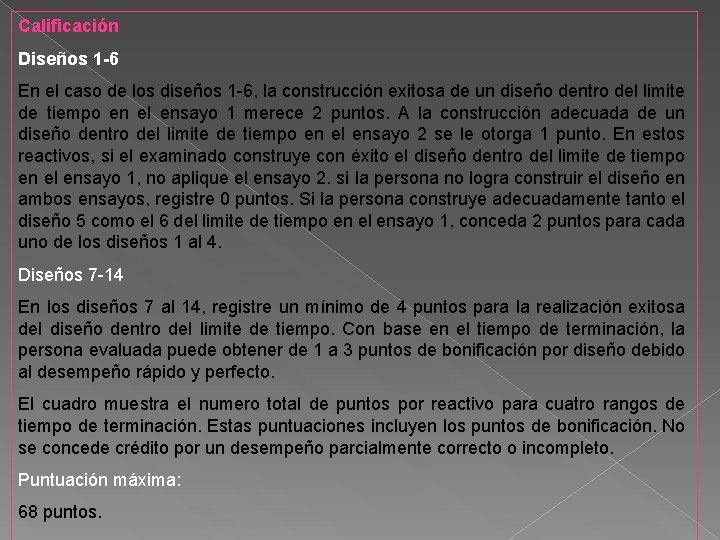 Calificación

Diseños 1-6

En el caso de los diseños 1-6, la construcción exitosa de un diseño dentro del limite de tiempo en el ensayo 1 merece 2 puntos. A la construcción adecuada de un diseño dentro del limite de tiempo en el ensayo 2 se le otorga 1 punto. En estos reactivos, si el examinado construye con éxito el diseño dentro del limite de tiempo en el ensayo 1, no aplique el ensayo 2. si la persona no logra construir el diseño en ambos ensayos, registre 0 puntos. Si la persona construye adecuadamente tanto el diseño 5 como el 6 del limite de tiempo en el ensayo 1, conceda 2 puntos para cada uno de los diseños 1 al 4.

Diseños 7-14

En los diseños 7 al 14, registre un mínimo de 4 puntos para la realización exitosa del diseño dentro del limite de tiempo. Con base en el tiempo de terminación, la persona evaluada puede obtener de 1 a 3 puntos de bonificación por diseño debido al desempeño rápido y perfecto.

El cuadro muestra el numero total de puntos por reactivo para cuatro rangos de tiempo de terminación. Estas puntuaciones incluyen los puntos de bonificación. No se concede crédito por un desempeño parcialmente correcto o incompleto.

Puntuación máxima:

68 puntos.